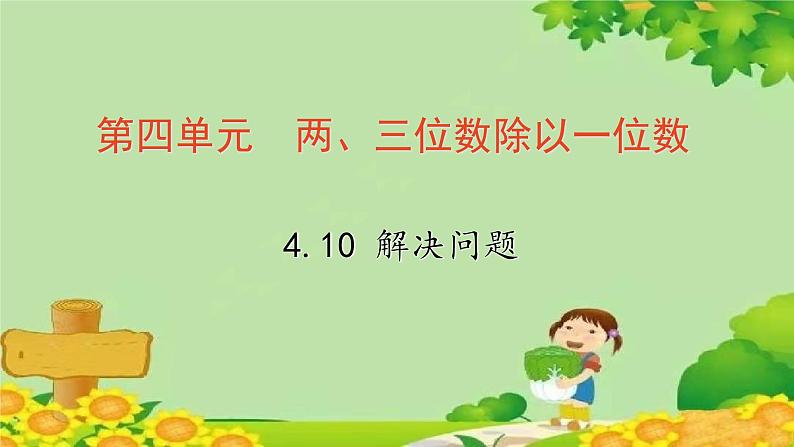 第四单元　两、三位数除以一位数

4.10 解决问题